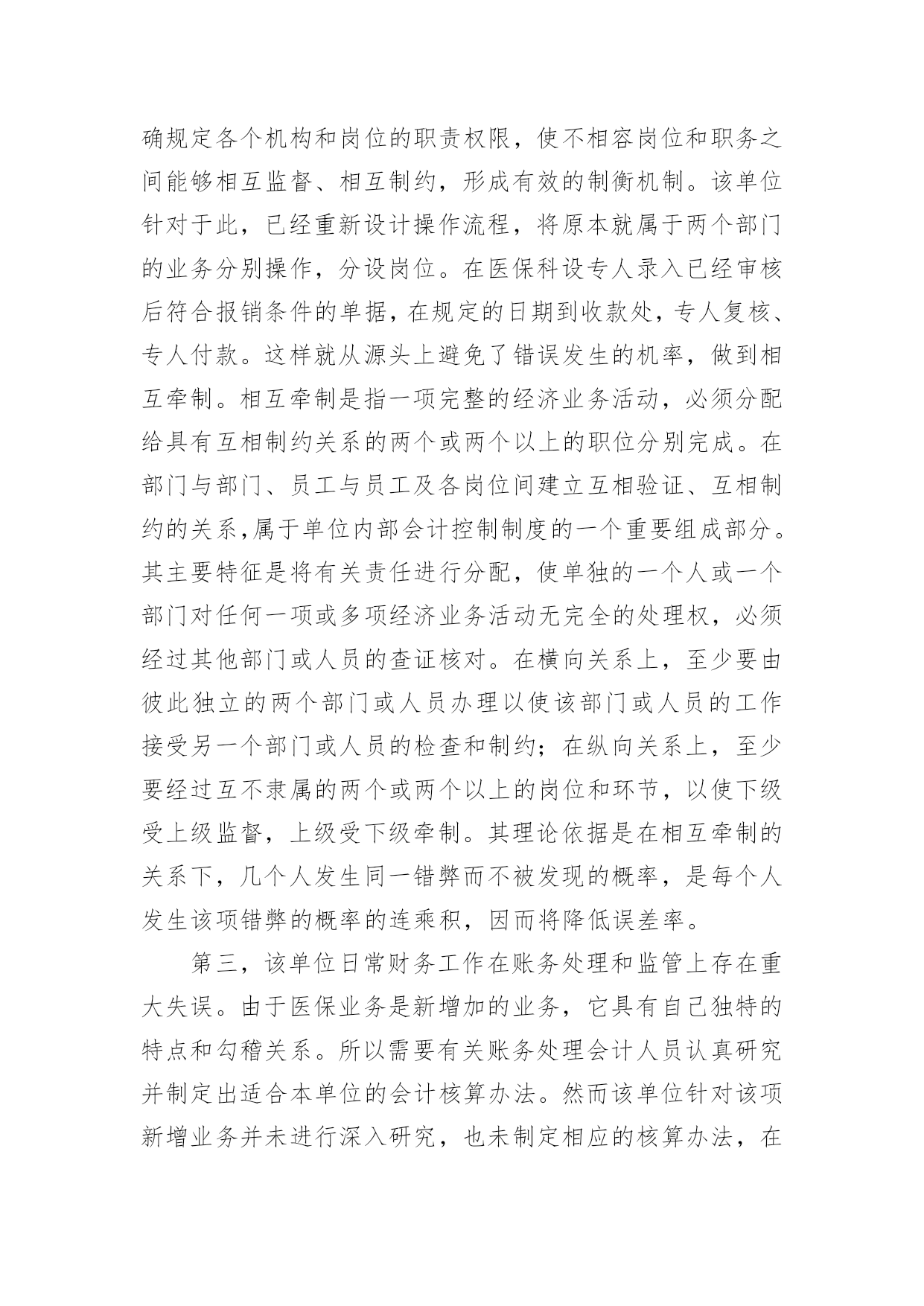 确规定各个机构和岗位的职责权限，使不相容岗位和职务之间能够相互监督、相互制约，形成有效的制衡机制。该单位针对于此，已经重新设计操作流程，将原本就属于两个部门的业务分别操作，分设岗位。在医保科设专人录入已经审核后符合报销条件的单据，在规定的日期到收款处，专人复核、专人付款。这样就从源头上避免了错误发生的机率，做到相互牵制。相互牵制是指一项完整的经济业务活动，必须分配给具有互相制约关系的两个或两个以上的职位分别完成。在部门与部门、员工与员工及各岗位间建立互相验证、互相制约的关系,属于单位内部会计控制制度的一个重要组成部分。其主要特征是将有关责任进行分配，使单独的一个人或一个部门对任何一项或多项经济业务活动无完全的处理权，必须经过其他部门或人员的查证核对。在横向关系上，至少要由彼此独立的两个部门或人员办理以使该部门或人员的工作接受另一个部门或人员的检查和制约；在纵向关系上，至少要经过互不隶属的两个或两个以上的岗位和环节，以使下级受上级监督，上级受下级牵制。其理论依据是在相互牵制的关系下，几个人发生同一错弊而不被发现的概率，是每个人发生该项错弊的概率的连乘积，因而将降低误差率。

第三，该单位日常财务工作在账务处理和监管上存在重大失误。由于医保业务是新增加的业务，它具有自己独特的特点和勾稽关系。所以需要有关账务处理会计人员认真研究并制定出适合本单位的会计核算办法。然而该单位针对该项新增业务并未进行深入研究，也未制定相应的核算办法，在